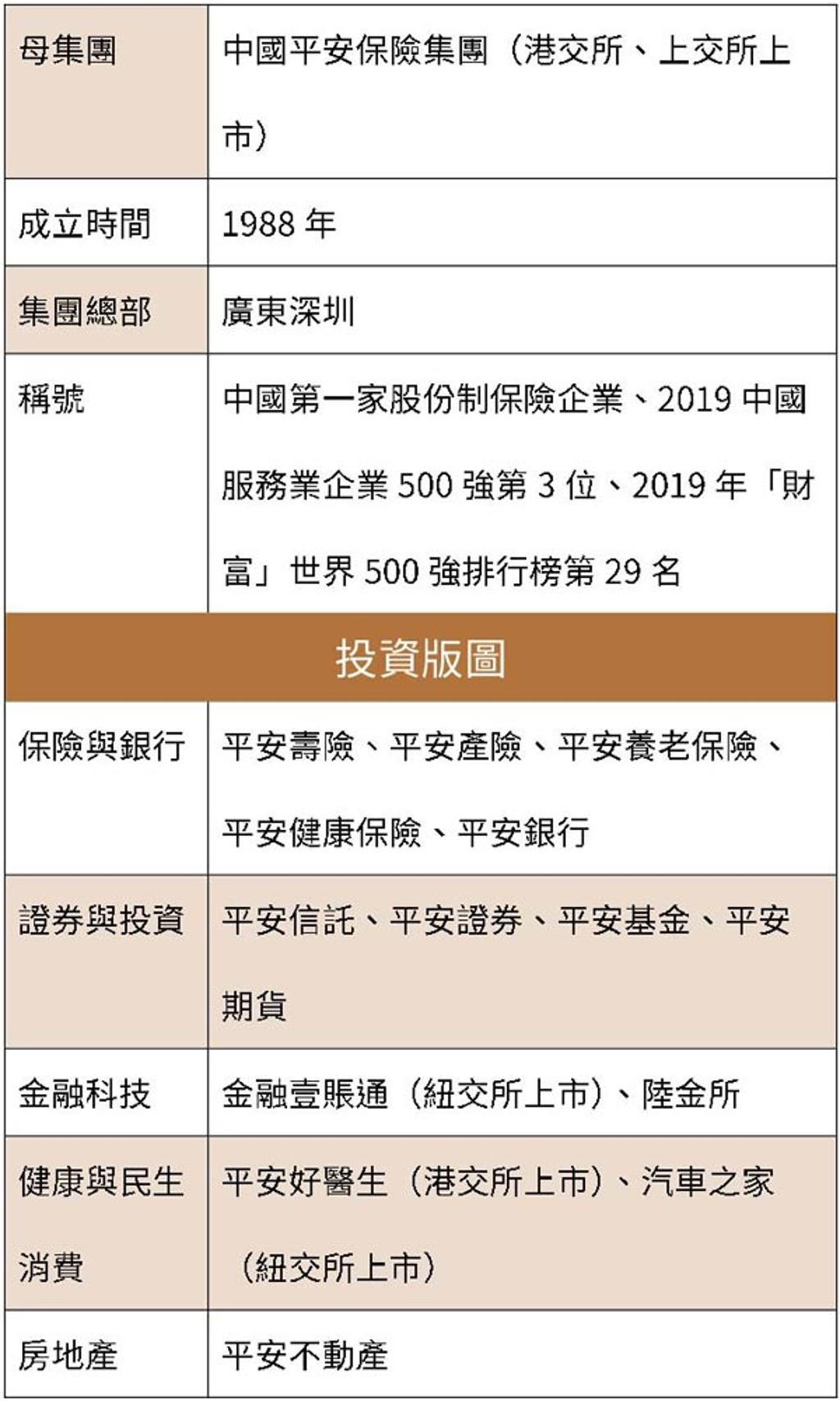 | 母集團 | 中國平安保險集團（港交所、上交所上市） |
|---|---|
| 成立時間 | 1988年 |
| 集團總部 | 廣東深圳 |
| 稱號 | 中國第一家股份制保險企業、2019中國服務業企業500強第3位、2019年「財富」世界500強排行榜第29名 |
| 投資版圖 | |
| 保險與銀行 | 平安壽險、平安產險、平安養老保險、平安健康保險、平安銀行 |
| 證券與投資 | 平安信託、平安證券、平安基金、平安期貨 |
| 金融科技 | 金融壹賬通（紐交所上市）、陸金所 |
| 健康與民生消費 | 平安好醫生（港交所上市）、汽車之家（紐交所上市） |
| 房地產 | 平安不動產 |